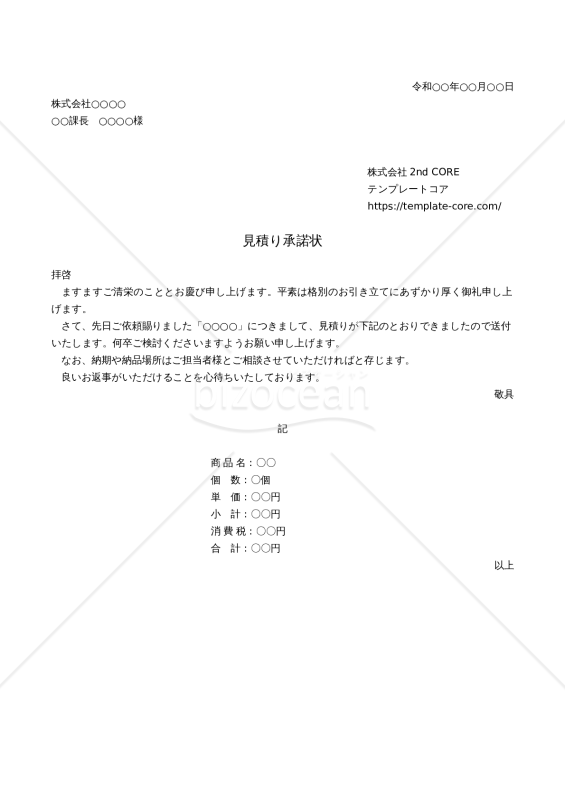 令和○○年○○月○○日

株式会社○○○○
○○課長　○○○○様

株式会社 2nd CORE
テンプレートコア
https://template-core.com/

見積り承諾状

拝啓
　ますますご清栄のこととお慶び申し上げます。平素は格別のお引き立てにあずかり厚く御礼申し上げます。
　さて、先日ご依頼賜りました「○○○○」につきまして、見積りが下記のとおりできましたので送付いたします。何卒ご検討くださいますようお願い申し上げます。
　なお、納期や納品場所はご担当者様とご相談させていただければと存じます。
　良いお返事がいただけることを心待ちいたしております。

敬具

bizocean

記

商品名：○○
個　数：○個
単　価：○○円
小　計：○○円
消費税：○○円
合　計：○○円

以上